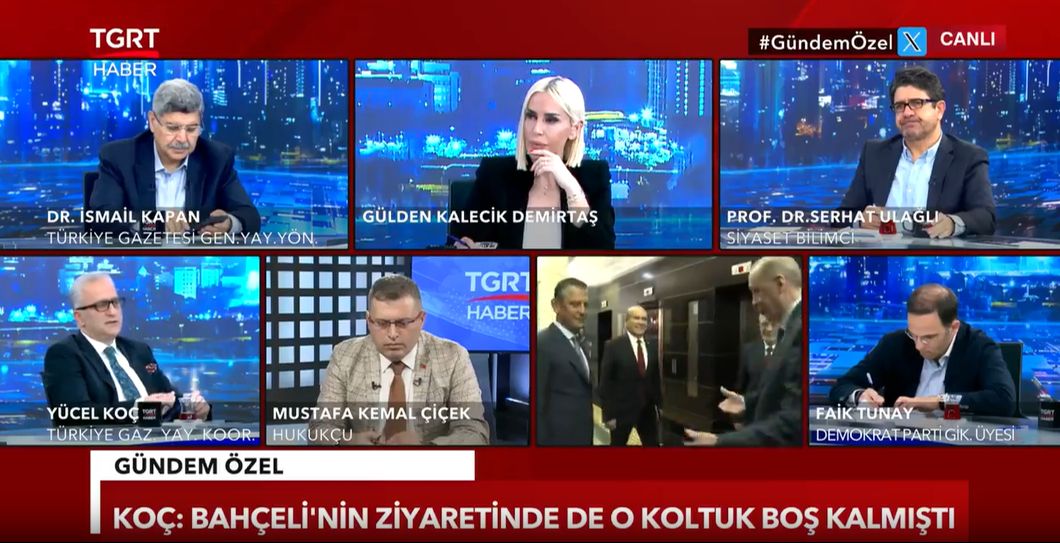 TGRT HABER

#GündemÖzel CANLI

DR. İSMAİL KAPAN
TÜRKİYE GAZETESİ GEN.YAY.YÖN.

GÜLDEN KALECİK DEMİRTAŞ

PROF. DR.SERHAT ULAĞLI
SİYASET BİLİMCİ

YÜCEL KOÇ
TÜRKİYE GAZ. YAY. KOOR.

TGRT HABER

MUSTAFA KEMAL ÇİÇEK
HUKUKÇU

FAİK TUNAY
DEMOKRAT PARTİ GİK. ÜYESİ

GÜNDEM ÖZEL

KOÇ: BAHÇELİ'NİN ZİYARETİNDE DE O KOLTUK BOŞ KALMIŞTI